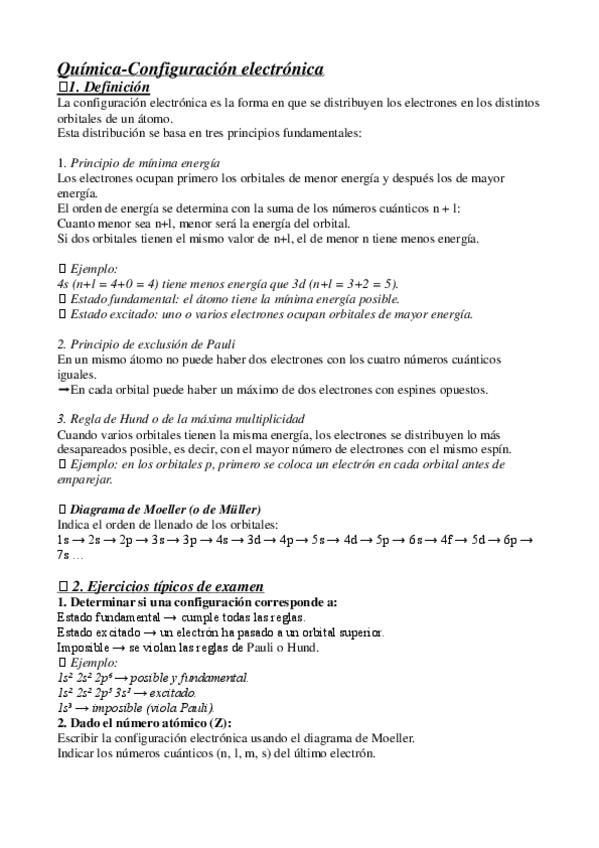 Química-Configuración electrónica

1. Definición

La configuración electrónica es la forma en que se distribuyen los electrones en los distintos orbitales de un átomo.
Esta distribución se basa en tres principios fundamentales:

1. Principio de mínima energía
Los electrones ocupan primero los orbitales de menor energía y después los de mayor energía.
El orden de energía se determina con la suma de los números cuánticos n + l:
Cuanto menor sea n+l, menor será la energía del orbital.
Si dos orbitales tienen el mismo valor de n+l, el de menor n tiene menos energía.

 Ejemplo:
4s (n+l = 4+0 = 4) tiene menos energía que 3d (n+l = 3+2 = 5).
 Estado fundamental: el átomo tiene la mínima energía posible.
 Estado excitado: uno o varios electrones ocupan orbitales de mayor energía.

2. Principio de exclusión de Pauli
En un mismo átomo no puede haber dos electrones con los cuatro números cuánticos iguales.
→En cada orbital puede haber un máximo de dos electrones con espines opuestos.

3. Regla de Hund o de la máxima multiplicidad
Cuando varios orbitales tienen la misma energía, los electrones se distribuyen lo más desapareados posible, es decir, con el mayor número de electrones con el mismo espín.
 Ejemplo: en los orbitales p, primero se coloca un electrón en cada orbital antes de emparejar.

 Diagrama de Moeller (o de Müller)
Indica el orden de llenado de los orbitales:
1s → 2s → 2p → 3s → 3p → 4s → 3d → 4p → 5s → 4d → 5p → 6s → 4f → 5d → 6p → 7s …

 2. Ejercicios típicos de examen
1. Determinar si una configuración corresponde a:
Estado fundamental → cumple todas las reglas.
Estado excitado → un electrón ha pasado a un orbital superior.
Imposible → se violan las reglas de Pauli o Hund.
 Ejemplo:
$1s^2\ 2s^2\ 2p^6$ → posible y fundamental.
$1s^2\ 2s^2\ 2p^5\ 3s^1$ → excitado.
$1s^3$ → imposible (viola Pauli).
2. Dado el número atómico (Z):
Escribir la configuración electrónica usando el diagrama de Moeller.
Indicar los números cuánticos (n, l, m, s) del último electrón.